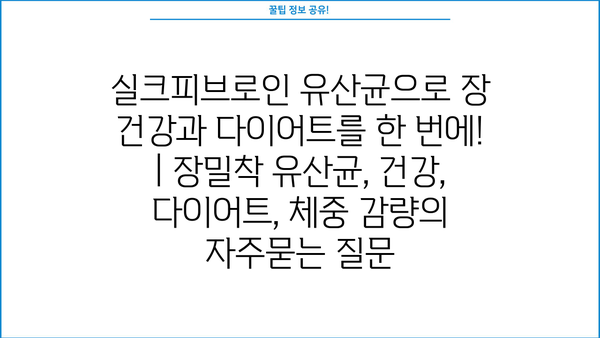 꿀팁 정보 공유!

실크피브로인 유산균으로 장 건강과 다이어트를 한 번에! | 장밀착 유산균, 건강, 다이어트, 체중 감량의 자주묻는 질문